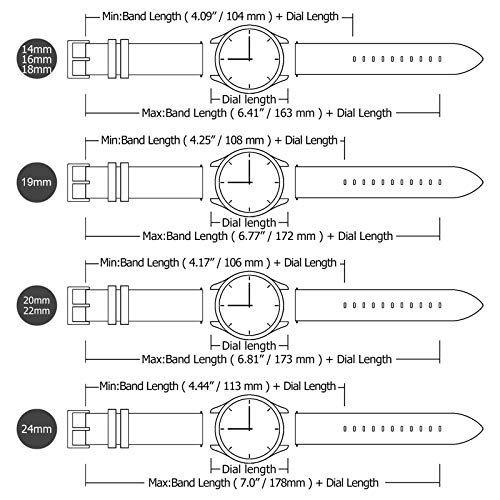 Min:Band Length ( 4.09" / 104 mm ) + Dial Length

14mm
16mm
18mm

Dial length

Max:Band Length ( 6.41" / 163 mm ) + Dial Length

Min:Band Length ( 4.25" / 108 mm ) + Dial Length

19mm

Dial length

Max:Band Length ( 6.77" / 172 mm ) + Dial Length

Min:Band Length ( 4.17" / 106 mm ) + Dial Length

20mm
22mm

Dial length

Max:Band Length ( 6.81" / 173 mm ) + Dial Length

Min:Band Length ( 4.44" / 113 mm ) + Dial Length

24mm

Dial length

Max:Band Length ( 7.0" / 178mm ) + Dial Length